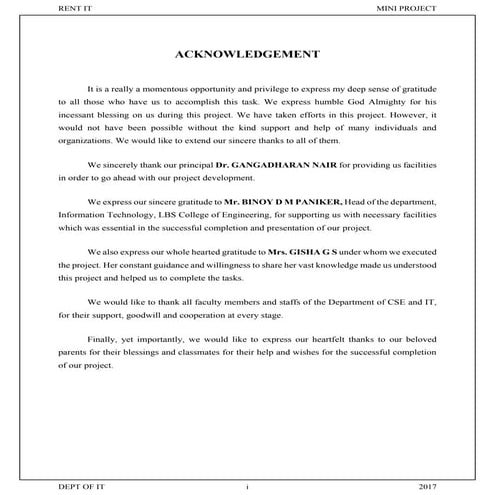 RENT IT

MINI PROJECT

ACKNOWLEDGEMENT

It is a really a momentous opportunity and privilege to express my deep sense of gratitude to all those who have us to accomplish this task. We express humble God Almighty for his incessant blessing on us during this project. We have taken efforts in this project. However, it would not have been possible without the kind support and help of many individuals and organizations. We would like to extend our sincere thanks to all of them.

We sincerely thank our principal Dr. GANGADHARAN NAIR for providing us facilities in order to go ahead with our project development.

We express our sincere gratitude to Mr. BINOY D M PANIKER, Head of the department, Information Technology, LBS College of Engineering, for supporting us with necessary facilities which was essential in the successful completion and presentation of our project.

We also express our whole hearted gratitude to Mrs. GISHA G S under whom we executed the project. Her constant guidance and willingness to share her vast knowledge made us understood this project and helped us to complete the tasks.

We would like to thank all faculty members and staffs of the Department of CSE and IT, for their support, goodwill and cooperation at every stage.

Finally, yet importantly, we would like to express our heartfelt thanks to our beloved parents for their blessings and classmates for their help and wishes for the successful completion of our project.

DEPT OF IT

i

2017